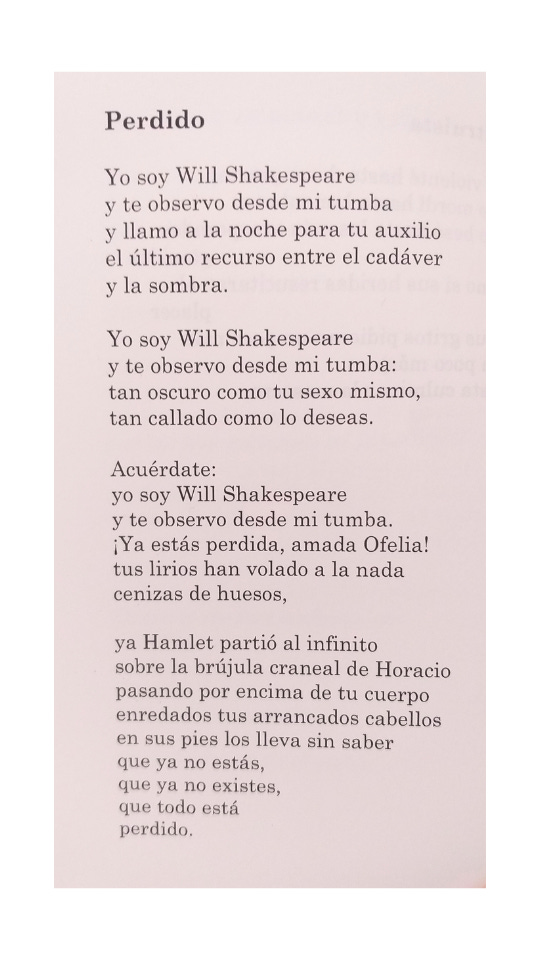 Perdido

Yo soy Will Shakespeare
y te observo desde mi tumba
y llamo a la noche para tu auxilio
el último recurso entre el cadáver
y la sombra.

Yo soy Will Shakespeare
y te observo desde mi tumba:
tan oscuro como tu sexo mismo,
tan callado como lo deseas.

Acuérdate:
yo soy Will Shakespeare
y te observo desde mi tumba.
¡Ya estás perdida, amada Ofelia!
tus lirios han volado a la nada
cenizas de huesos,

ya Hamlet partió al infinito
sobre la brújula craneal de Horacio
pasando por encima de tu cuerpo
enredados tus arrancados cabellos
en sus pies los lleva sin saber
que ya no estás,
que ya no existes,
que todo está
perdido.